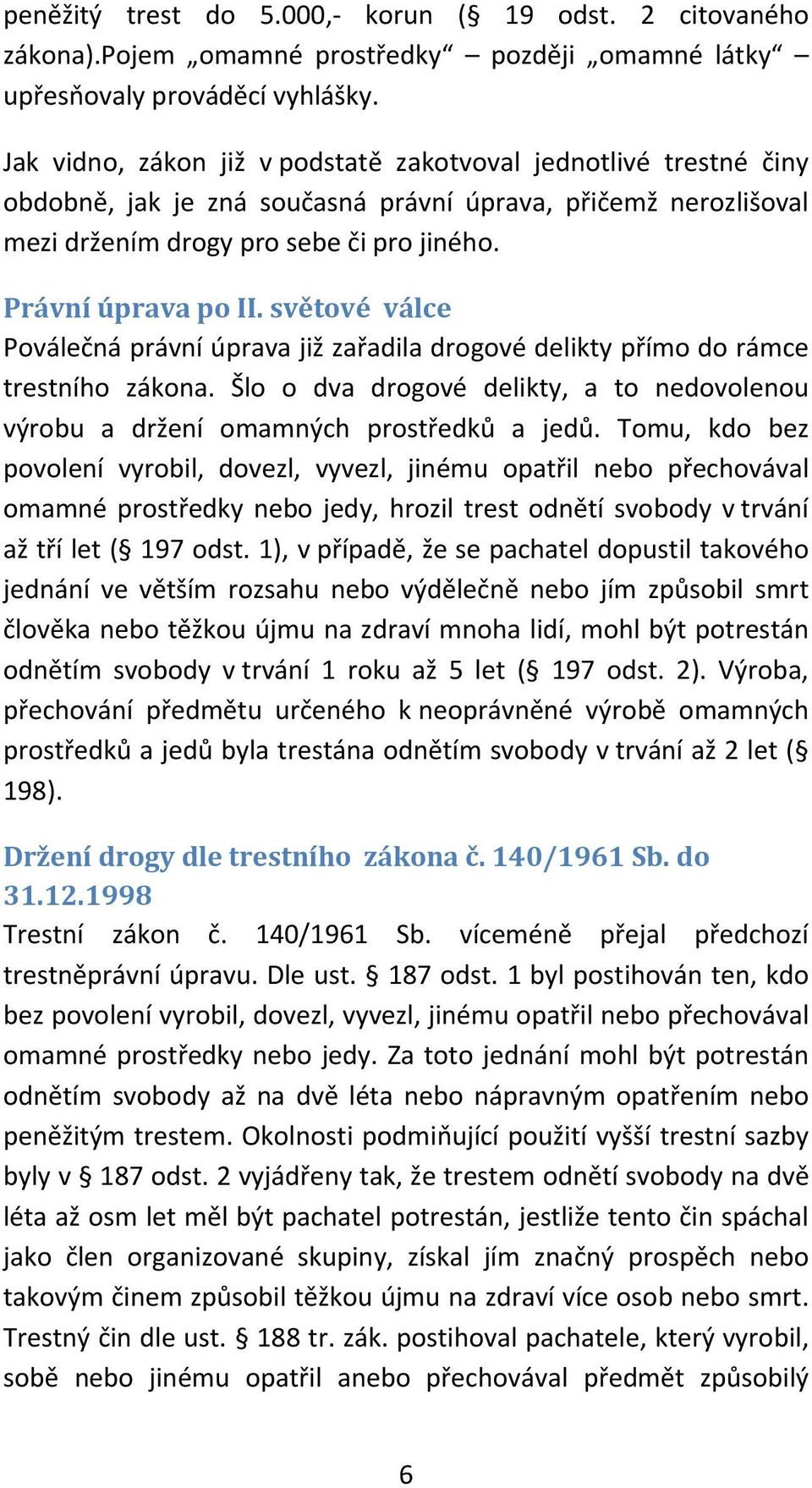 peněžitý trest do 5.000,- korun (§ 19 odst. 2 citovaného zákona).Pojem „omamné prostředky“ – později „omamné látky“ – upřesňovaly prováděcí vyhlášky.

Jak vidno, zákon již v podstatě zakotvoval jednotlivé trestné činy obdobně, jak je zná současná právní úprava, přičemž nerozlišoval mezi držením drogy pro sebe či pro jiného.

Právní úprava po II. světové válce

Poválečná právní úprava již zařadila drogové delikty přímo do rámce trestního zákona. Šlo o dva drogové delikty, a to nedovolenou výrobu a držení omamných prostředků a jedů. Tomu, kdo bez povolení vyrobil, dovezl, vyvezl, jinému opatřil nebo přechovával omamné prostředky nebo jedy, hrozil trest odnětí svobody v trvání až tří let (§ 197 odst. 1), v případě, že se pachatel dopustil takového jednání ve větším rozsahu nebo výdělečně nebo jím způsobil smrt člověka nebo těžkou újmu na zdraví mnoha lidí, mohl být potrestán odnětím svobody v trvání 1 roku až 5 let (§ 197 odst. 2). Výroba, přechování předmětu určeného k neoprávněné výrobě omamných prostředků a jedů byla trestána odnětím svobody v trvání až 2 let (§ 198).

Držení drogy dle trestního zákona č. 140/1961 Sb. do 31.12.1998

Trestní zákon č. 140/1961 Sb. víceméně přejal předchozí trestněprávní úpravu. Dle ust. § 187 odst. 1 byl postihován ten, kdo bez povolení vyrobil, dovezl, vyvezl, jinému opatřil nebo přechovával omamné prostředky nebo jedy. Za toto jednání mohl být potrestán odnětím svobody až na dvě léta nebo nápravným opatřením nebo peněžitým trestem. Okolnosti podmiňující použití vyšší trestní sazby byly v § 187 odst. 2 vyjádřeny tak, že trestem odnětí svobody na dvě léta až osm let měl být pachatel potrestán, jestliže tento čin spáchal jako člen organizované skupiny, získal jím značný prospěch nebo takovým činem způsobil těžkou újmu na zdraví více osob nebo smrt. Trestný čin dle ust. § 188 tr. zák. postihoval pachatele, který vyrobil, sobě nebo jinému opatřil anebo přechovával předmět způsobilý

6